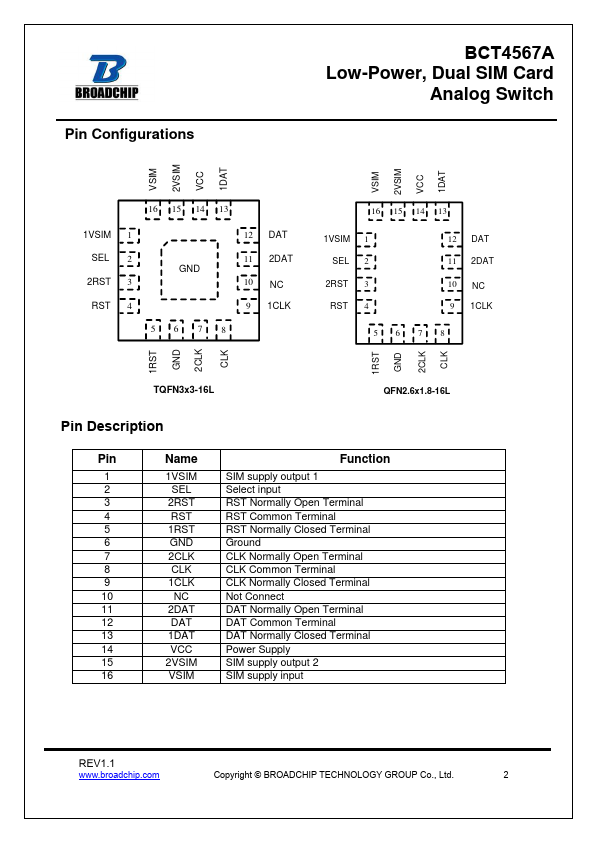 BROADCHIP

BCT4567A
Low-Power, Dual SIM Card
Analog Switch

Pin Configurations

VSIM 2VSIM VCC 1DAT
16 15 14 13
1VSIM 1
SEL 2
2RST 3
RST 4
GND
12 DAT
11 2DAT
10 NC
9 1CLK
5 6 7 8
1RST GND 2CLK CLK

TQFN3x3-16L

VSIM 2VSIM VCC 1DAT
16 15 14 13
1VSIM 1
SEL 2
2RST 3
RST 4
12 DAT
11 2DAT
10 NC
9 1CLK
5 6 7 8
1RST GND 2CLK CLK

QFN2.6x1.8-16L

Pin Description

| Pin | Name | Function |
|---|---|---|
| 1 | 1VSIM | SIM supply output 1 |
| 2 | SEL | Select input |
| 3 | 2RST | RST Normally Open Terminal |
| 4 | RST | RST Common Terminal |
| 5 | 1RST | RST Normally Closed Terminal |
| 6 | GND | Ground |
| 7 | 2CLK | CLK Normally Open Terminal |
| 8 | CLK | CLK Common Terminal |
| 9 | 1CLK | CLK Normally Closed Terminal |
| 10 | NC | Not Connect |
| 11 | 2DAT | DAT Normally Open Terminal |
| 12 | DAT | DAT Common Terminal |
| 13 | 1DAT | DAT Normally Closed Terminal |
| 14 | VCC | Power Supply |
| 15 | 2VSIM | SIM supply output 2 |
| 16 | VSIM | SIM supply input |

REV1.1
www.broadchip.com Copyright © BROADCHIP TECHNOLOGY GROUP Co., Ltd. 2